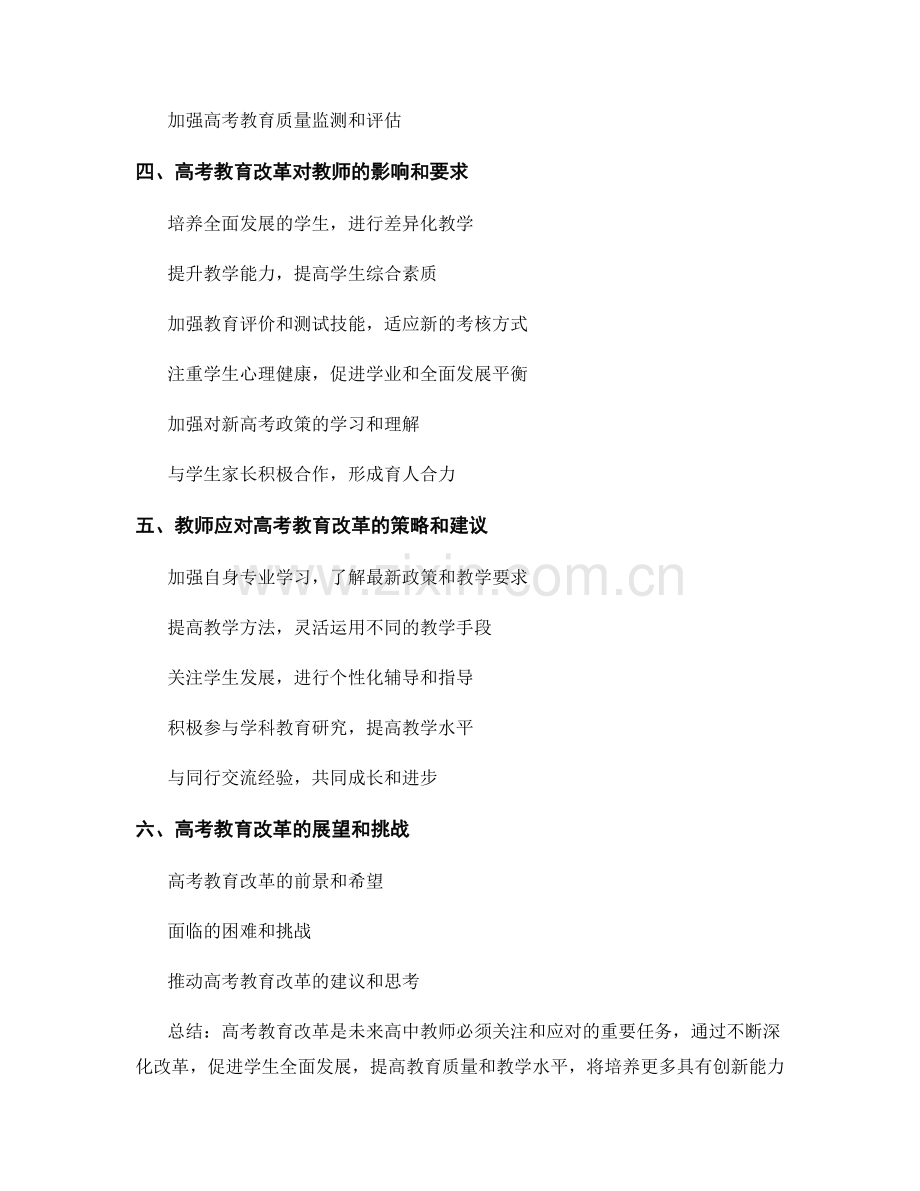 加强高考教育质量监测和评估

四、高考教育改革对教师的影响和要求

培养全面发展的学生，进行差异化教学

提升教学能力，提高学生综合素质

加强教育评价和测试技能，适应新的考核方式

注重学生心理健康，促进学业和全面发展平衡

加强对新高考政策的学习和理解

与学生家长积极合作，形成育人合力

五、教师应对高考教育改革的策略和建议

加强自身专业学习，了解最新政策和教学要求

提高教学方法，灵活运用不同的教学手段

关注学生发展，进行个性化辅导和指导

积极参与学科教育研究，提高教学水平

与同行交流经验，共同成长和进步

六、高考教育改革的展望和挑战

高考教育改革的前景和希望

面临的困难和挑战

推动高考教育改革的建议和思考

总结：高考教育改革是未来高中教师必须关注和应对的重要任务，通过不断深化改革，促进学生全面发展，提高教育质量和教学水平，将培养更多具有创新能力

www.zixin.com.cn